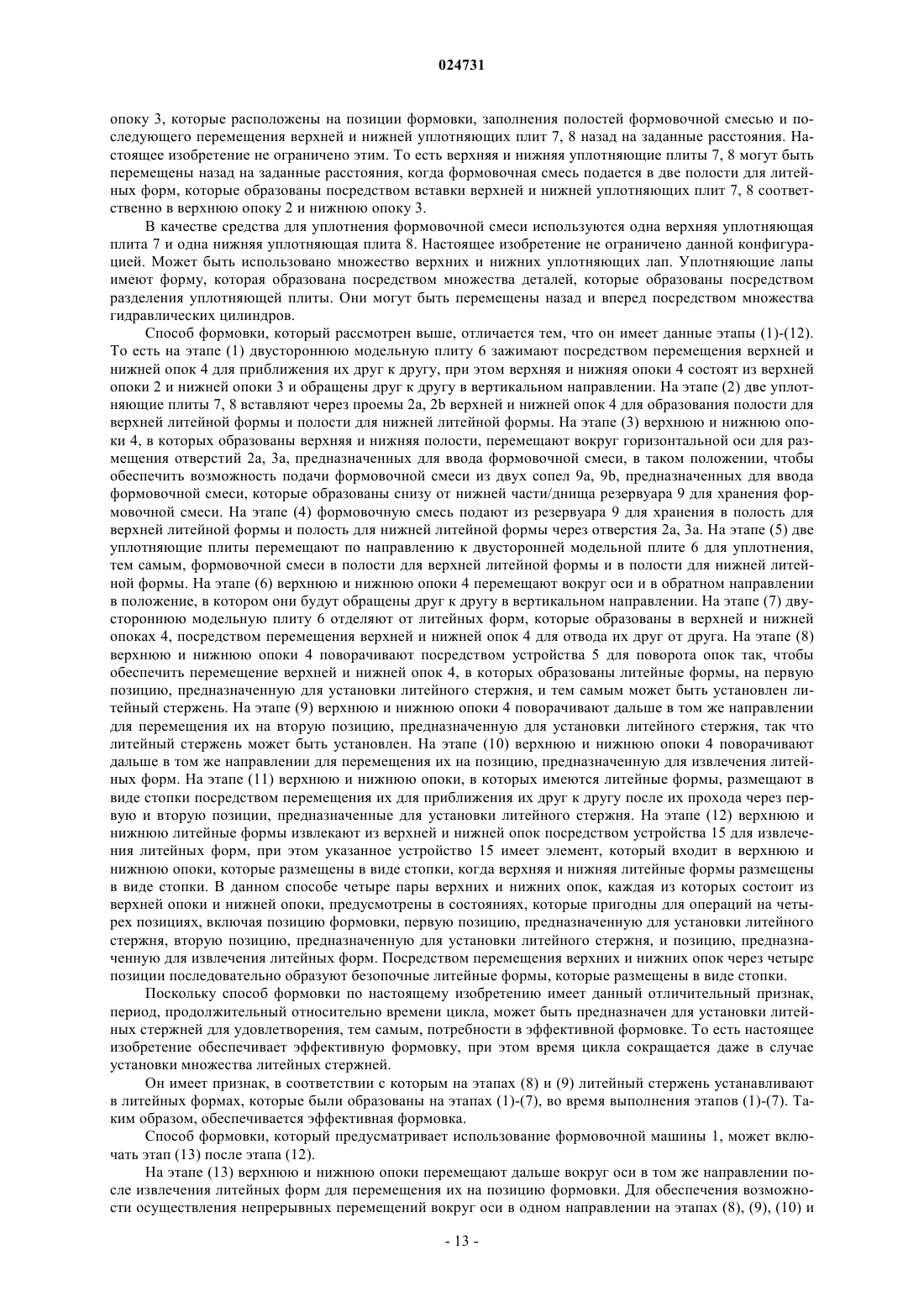 024731

опоку 3, которые расположены на позиции формовки, заполнения полостей формовочной смесью и последующего перемещения верхней и нижней уплотняющих плит 7, 8 назад на заданные расстояния. Настоящее изобретение не ограничено этим. То есть верхняя и нижняя уплотняющие плиты 7, 8 могут быть перемещены назад на заданные расстояния, когда формовочная смесь подается в две полости для литейных форм, которые образованы посредством вставки верхней и нижней уплотняющих плит 7, 8 соответственно в верхнюю опоку 2 и нижнюю опоку 3.

В качестве средства для уплотнения формовочной смеси используются одна верхняя уплотняющая плита 7 и одна нижняя уплотняющая плита 8. Настоящее изобретение не ограничено данной конфигурацией. Может быть использовано множество верхних и нижних уплотняющих лап. Уплотняющие лапы имеют форму, которая образована посредством множества деталей, которые образованы посредством разделения уплотняющей плиты. Они могут быть перемещены назад и вперед посредством множества гидравлических цилиндров.

Способ формовки, который рассмотрен выше, отличается тем, что он имеет данные этапы (1)-(12). То есть на этапе (1) двустороннюю модельную плиту 6 зажимают посредством перемещения верхней и нижней опок 4 для приближения их друг к другу, при этом верхняя и нижняя опоки 4 состоят из верхней опоки 2 и нижней опоки 3 и обращены друг к другу в вертикальном направлении. На этапе (2) две уплотняющие плиты 7, 8 вставляют через проемы 2a, 2b верхней и нижней опок 4 для образования полости для верхней литейной формы и полости для нижней литейной формы. На этапе (3) верхнюю и нижнюю опоки 4, в которых образованы верхняя и нижняя полости, перемещают вокруг горизонтальной оси для размещения отверстий 2a, 3a, предназначенных для ввода формовочной смеси, в таком положении, чтобы обеспечить возможность подачи формовочной смеси из двух сопел 9a, 9b, предназначенных для ввода формовочной смеси, которые образованы снизу от нижней части/днища резервуара 9 для хранения формовочной смеси. На этапе (4) формовочную смесь подают из резервуара 9 для хранения в полость для верхней литейной формы и полость для нижней литейной формы через отверстия 2a, 3a. На этапе (5) две уплотняющие плиты перемещают по направлению к двусторонней модельной плите 6 для уплотнения, тем самым, формовочной смеси в полости для верхней литейной формы и в полости для нижней литейной формы. На этапе (6) верхнюю и нижнюю опоки 4 перемещают вокруг оси и в обратном направлении в положение, в котором они будут обращены друг к другу в вертикальном направлении. На этапе (7) двустороннюю модельную плиту 6 отделяют от литейных форм, которые образованы в верхней и нижней опоках 4, посредством перемещения верхней и нижней опок 4 для отвода их друг от друга. На этапе (8) верхнюю и нижнюю опоки 4 поворачивают посредством устройства 5 для поворота опок так, чтобы обеспечить перемещение верхней и нижней опок 4, в которых образованы литейные формы, на первую позицию, предназначенную для установки литейного стержня, и тем самым может быть установлен литейный стержень. На этапе (9) верхнюю и нижнюю опоки 4 поворачивают дальше в том же направлении для перемещения их на вторую позицию, предназначенную для установки литейного стержня, так что литейный стержень может быть установлен. На этапе (10) верхнюю и нижнюю опоки 4 поворачивают дальше в том же направлении для перемещения их на позицию, предназначенную для извлечения литейных форм. На этапе (11) верхнюю и нижнюю опоки, в которых имеются литейные формы, размещают в виде стопки посредством перемещения их для приближения их друг к другу после их прохода через первую и вторую позиции, предназначенные для установки литейного стержня. На этапе (12) верхнюю и нижнюю литейные формы извлекают из верхней и нижней опок посредством устройства 15 для извлечения литейных форм, при этом указанное устройство 15 имеет элемент, который входит в верхнюю и нижнюю опоки, которые размещены в виде стопки, когда верхняя и нижняя литейные формы размещены в виде стопки. В данном способе четыре пары верхних и нижних опок, каждая из которых состоит из верхней опоки и нижней опоки, предусмотрены в состояниях, которые пригодны для операций на четырех позициях, включая позицию формовки, первую позицию, предназначенную для установки литейного стержня, вторую позицию, предназначенную для установки литейного стержня, и позицию, предназначенную для извлечения литейных форм. Посредством перемещения верхних и нижних опок через четыре позиции последовательно образуют безопочные литейные формы, которые размещены в виде стопки.

Поскольку способ формовки по настоящему изобретению имеет данный отличительный признак, период, продолжительный относительно времени цикла, может быть предназначен для установки литейных стержней для удовлетворения, тем самым, потребности в эффективной формовке. То есть настоящее изобретение обеспечивает эффективную формовку, при этом время цикла сокращается даже в случае установки множества литейных стержней.

Он имеет признак, в соответствии с которым на этапах (8) и (9) литейный стержень устанавливают в литейных формах, которые были образованы на этапах (1)-(7), во время выполнения этапов (1)-(7). Таким образом, обеспечивается эффективная формовка.

Способ формовки, который предусматривает использование формовочной машины 1, может включать этап (13) после этапа (12).

На этапе (13) верхнюю и нижнюю опоки перемещают дальше вокруг оси в том же направлении после извлечения литейных форм для перемещения их на позицию формовки. Для обеспечения возможности осуществления непрерывных перемещений вокруг оси в одном направлении на этапах (8), (9), (10) и

- 13 -